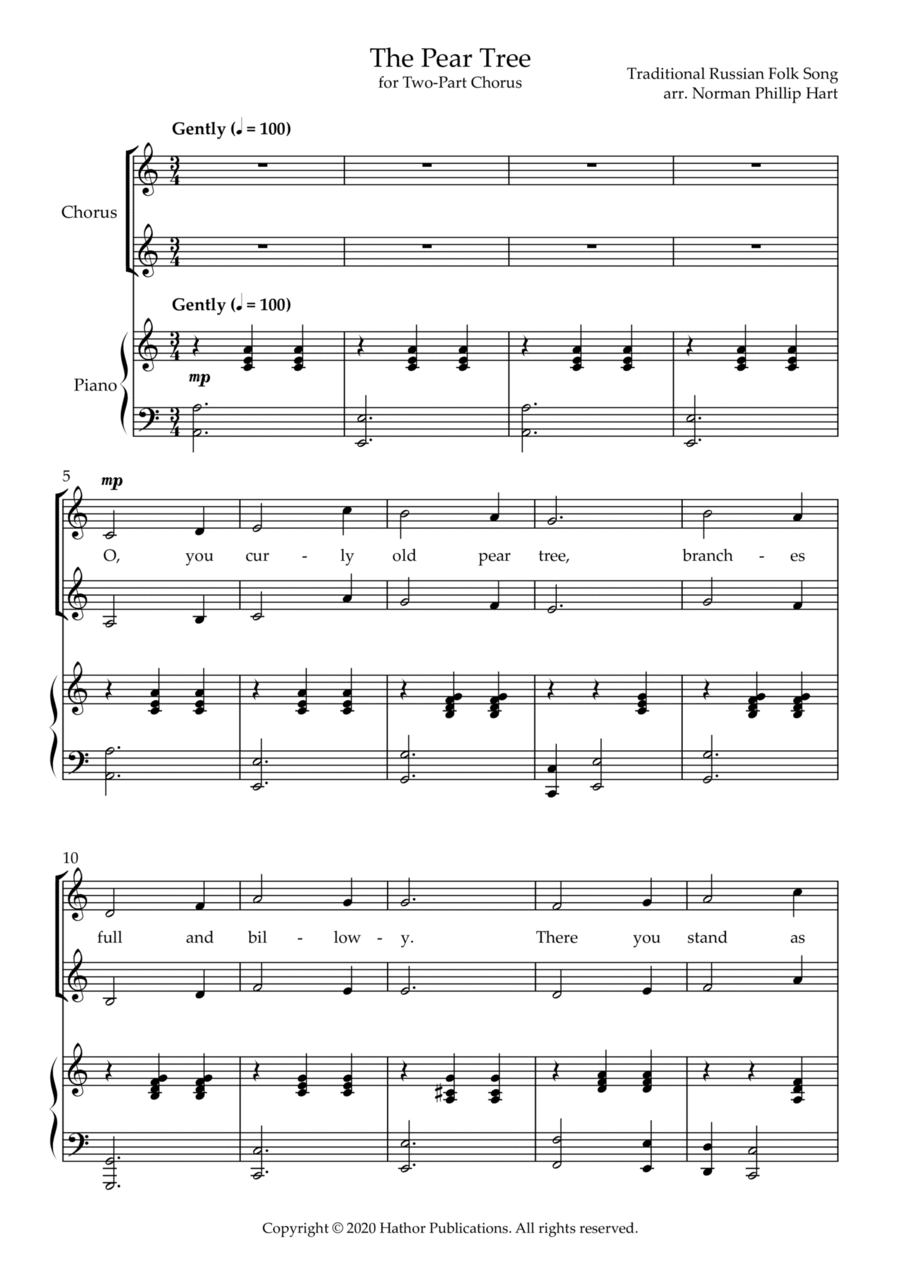 The Pear Tree
for Two-Part Chorus

Traditional Russian Folk Song
arr. Norman Phillip Hart

Gently (♩ = 100)

Chorus

Gently (♩ = 100)

Piano

mp

5

mp

O, you cur - ly old pear tree, branch - es

10

full and bil - low - y. There you stand as

Copyright © 2020 Hathor Publications. All rights reserved.